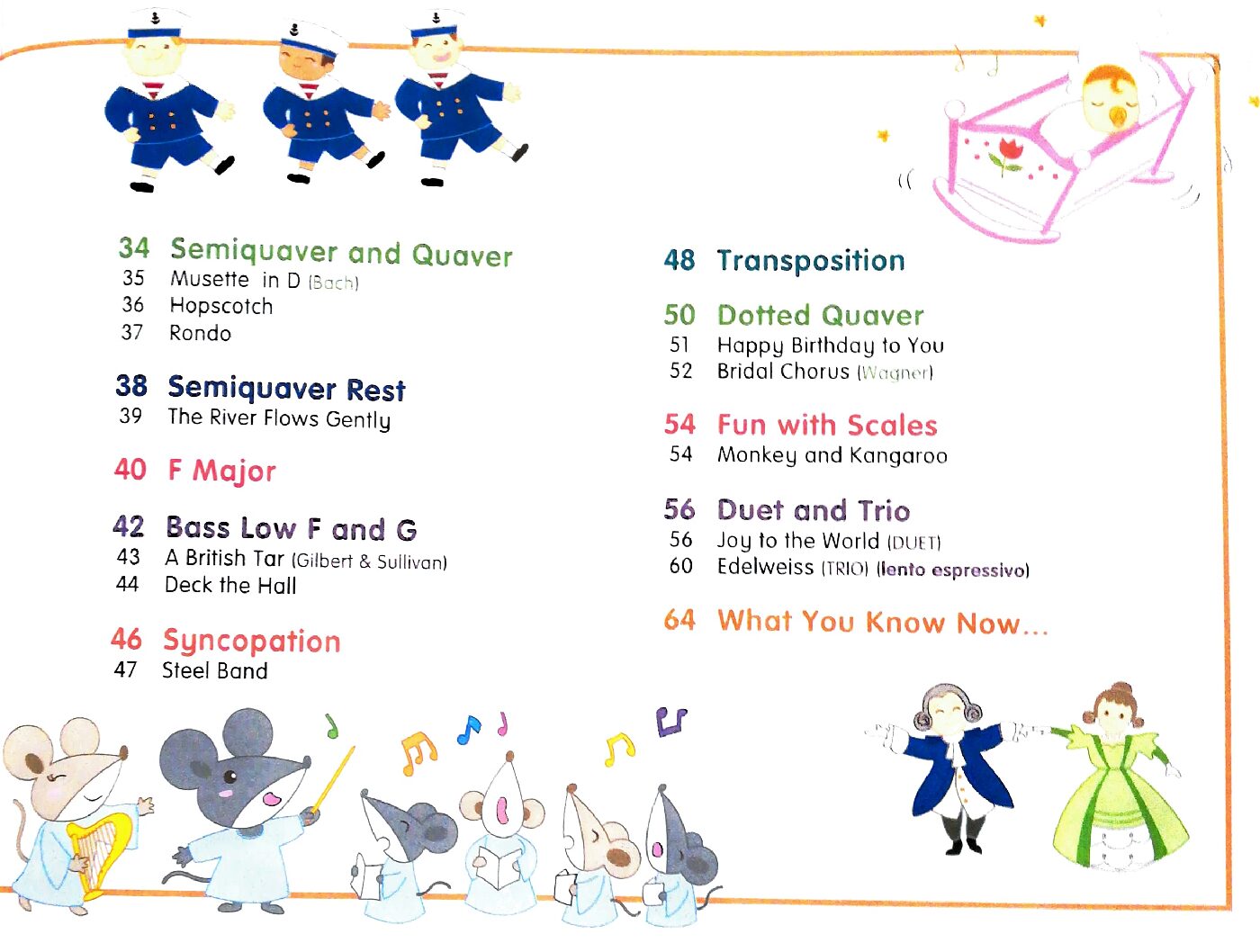 34 Semiquaver and Quaver
35 Musette in D (Bach)
36 Hopscotch
37 Rondo

38 Semiquaver Rest
39 The River Flows Gently

40 F Major

42 Bass Low F and G
43 A British Tar (Gilbert & Sullivan)
44 Deck the Hall

46 Syncopation
47 Steel Band

48 Transposition

50 Dotted Quaver
51 Happy Birthday to You
52 Bridal Chorus (Wagner)

54 Fun with Scales
54 Monkey and Kangaroo

56 Duet and Trio
56 Joy to the World (DUET)
60 Edelweiss (TRIO) (lento espressivo)

64 What You Know Now...